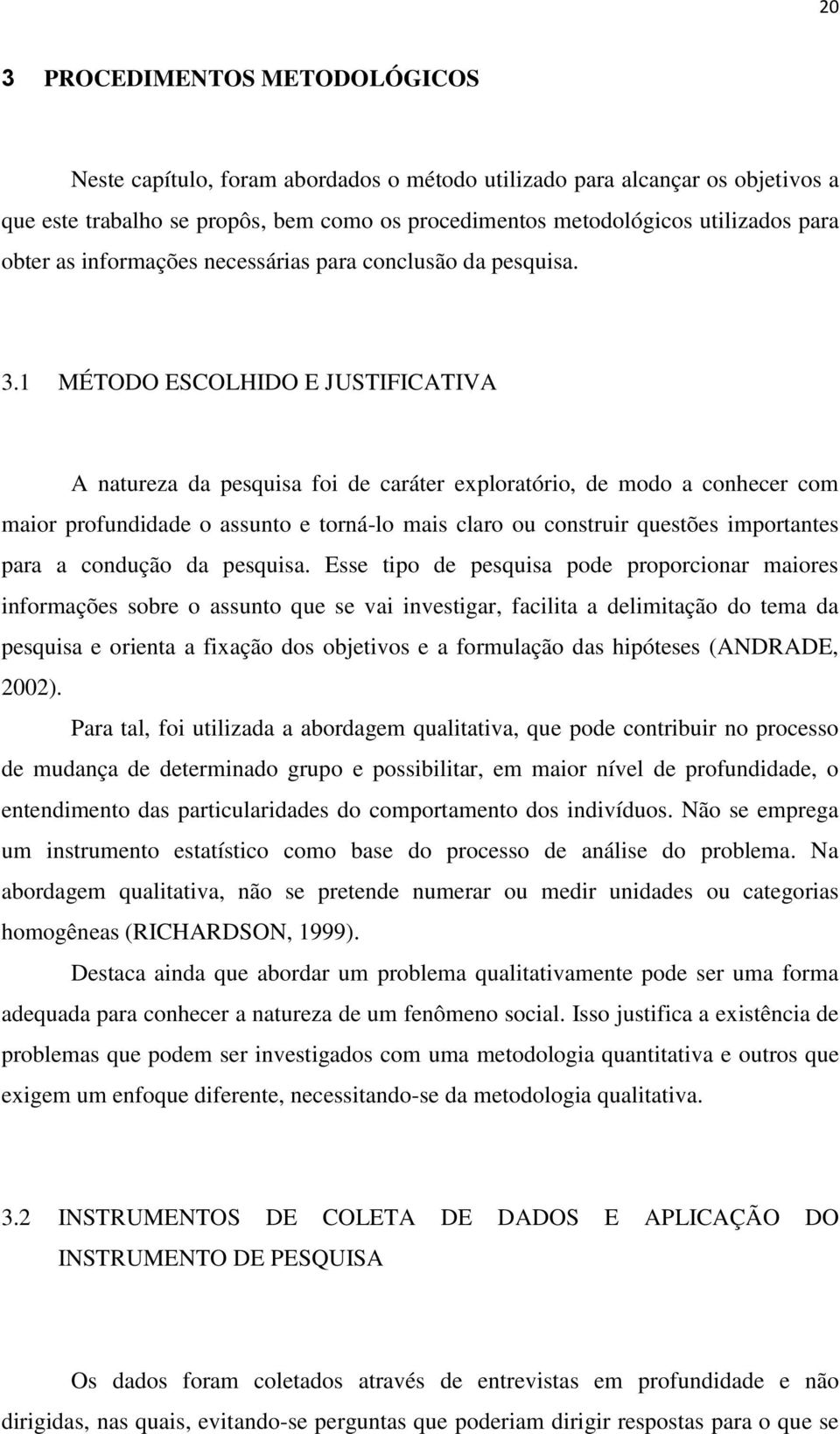 20

3 PROCEDIMENTOS METODOLÓGICOS

Neste capítulo, foram abordados o método utilizado para alcançar os objetivos a que este trabalho se propôs, bem como os procedimentos metodológicos utilizados para obter as informações necessárias para conclusão da pesquisa.

3.1 MÉTODO ESCOLHIDO E JUSTIFICATIVA

A natureza da pesquisa foi de caráter exploratório, de modo a conhecer com maior profundidade o assunto e torná-lo mais claro ou construir questões importantes para a condução da pesquisa. Esse tipo de pesquisa pode proporcionar maiores informações sobre o assunto que se vai investigar, facilita a delimitação do tema da pesquisa e orienta a fixação dos objetivos e a formulação das hipóteses (ANDRADE, 2002).

Para tal, foi utilizada a abordagem qualitativa, que pode contribuir no processo de mudança de determinado grupo e possibilitar, em maior nível de profundidade, o entendimento das particularidades do comportamento dos indivíduos. Não se emprega um instrumento estatístico como base do processo de análise do problema. Na abordagem qualitativa, não se pretende numerar ou medir unidades ou categorias homogêneas (RICHARDSON, 1999).

Destaca ainda que abordar um problema qualitativamente pode ser uma forma adequada para conhecer a natureza de um fenômeno social. Isso justifica a existência de problemas que podem ser investigados com uma metodologia quantitativa e outros que exigem um enfoque diferente, necessitando-se da metodologia qualitativa.

3.2 INSTRUMENTOS DE COLETA DE DADOS E APLICAÇÃO DO INSTRUMENTO DE PESQUISA

Os dados foram coletados através de entrevistas em profundidade e não dirigidas, nas quais, evitando-se perguntas que poderiam dirigir respostas para o que se